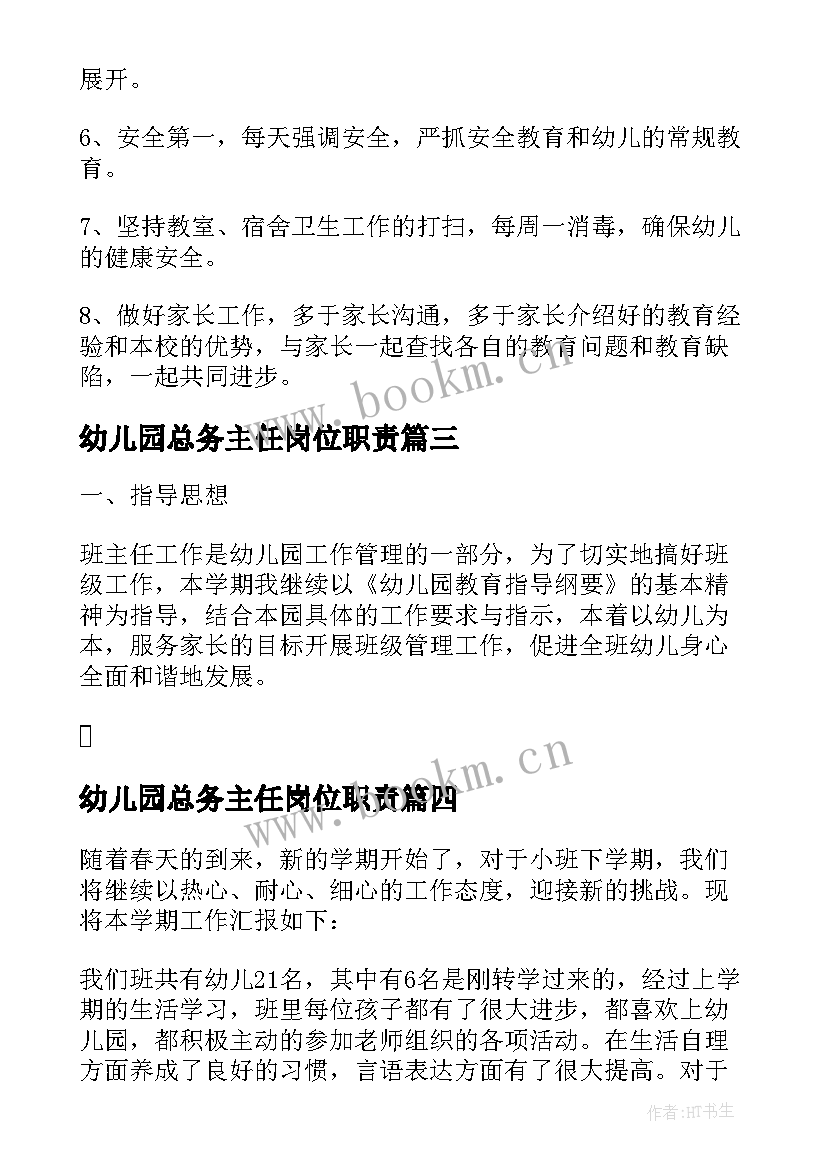 展开。

6、安全第一，每天强调安全，严抓安全教育和幼儿的常规教育。

7、坚持教室、宿舍卫生工作的打扫，每周一消毒，确保幼儿的健康安全。

8、做好家长工作，多于家长沟通，多于家长介绍好的教育经验和本校的优势，与家长一起查找各自的教育问题和教育缺陷，一起共同进步。

www.bookm.cn

幼儿园总务主任岗位职责篇三

一、指导思想

班主任工作是幼儿园工作管理的一部分，为了切实地搞好班级工作，本学期我继续以《幼儿园教育指导纲要》的基本精神为指导，结合本园具体的工作要求与指示，本着以幼儿为本，服务家长的目标开展班级管理工作，促进全班幼儿身心全面和谐地发展。

www.bookm.cn

幼儿园总务主任岗位职责篇四

随着春天的到来，新的学期开始了，对于小班下学期，我们将继续以热心、耐心、细心的工作态度，迎接新的挑战。现将本学期工作汇报如下：

我们班共有幼儿21名，其中有6名是刚转学过来的，经过上学期的生活学习，班里每位孩子都有了很大进步，都喜欢上幼儿园，都积极主动的参加老师组织的各项活动。在生活自理方面养成了良好的习惯，言语表达方面有了很大提高。对于

作者:HT书生